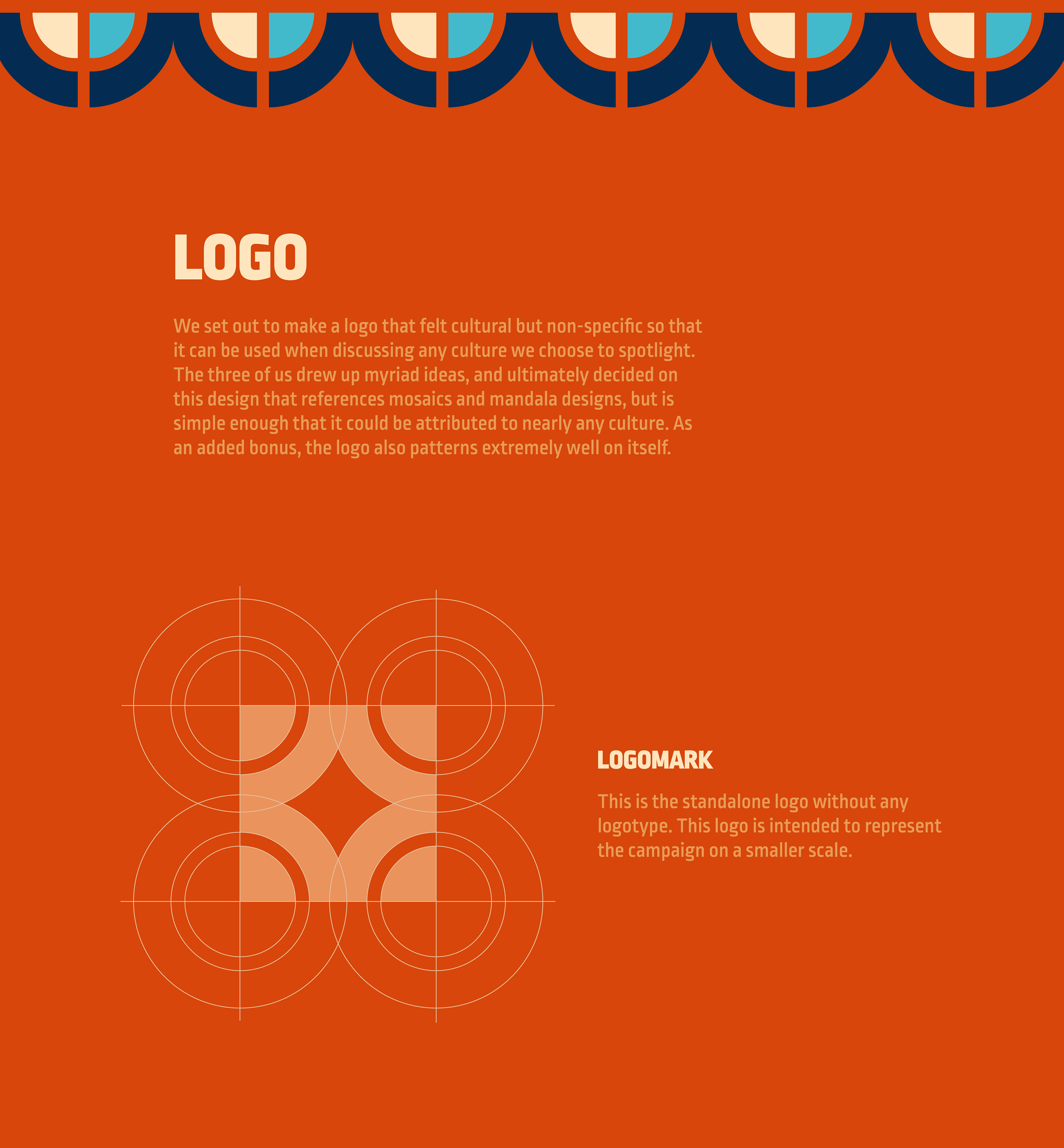 LOGO

We set out to make a logo that felt cultural but non-specific so that it can be used when discussing any culture we choose to spotlight. The three of us drew up myriad ideas, and ultimately decided on this design that references mosaics and mandala designs, but is simple enough that it could be attributed to nearly any culture. As an added bonus, the logo also patterns extremely well on itself.

LOGOMARK

This is the standalone logo without any logotype. This logo is intended to represent the campaign on a smaller scale.